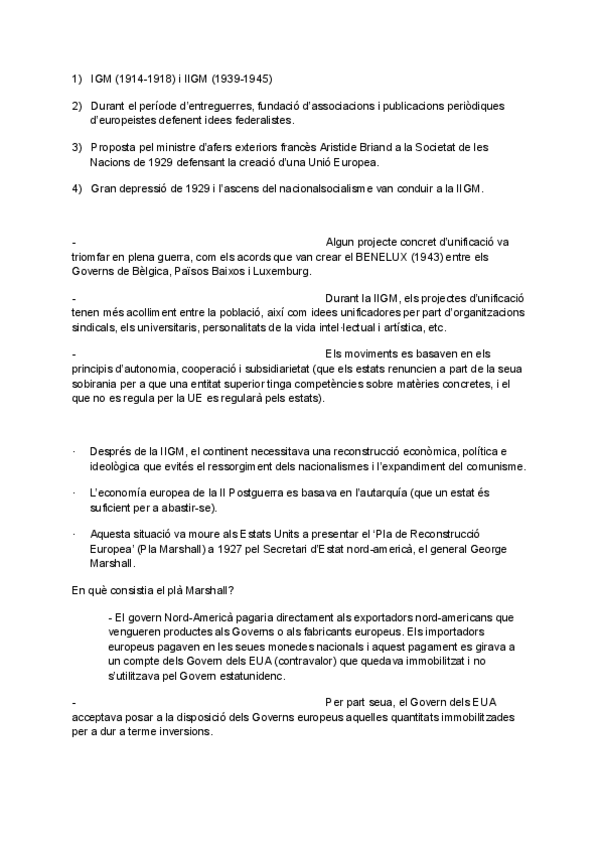 1) IGM (1914-1918) i IIGM (1939-1945)

2) Durant el període d'entreguerres, fundació d'associacions i publicacions periòdiques d'europeistes defenent idees federalistes.

3) Proposta pel ministre d'afers exteriors francès Aristide Briand a la Societat de les Nacions de 1929 defensant la creació d'una Unió Europea.

4) Gran depressió de 1929 i l'ascens del nacionalsocialisme van conduir a la IIGM.

- Algun projecte concret d'unificació va triomfar en plena guerra, com els acords que van crear el BENELUX (1943) entre els Governs de Bèlgica, Països Baixos i Luxemburg.

- Durant la IIGM, els projectes d'unificació tenen més acolliment entre la població, així com idees unificadores per part d'organitzacions sindicals, els universitaris, personalitats de la vida intel·lectual i artística, etc.

- Els moviments es basaven en els principis d'autonomia, cooperació i subsidiarietat (que els estats renuncien a part de la seua sobirania per a que una entitat superior tinga competències sobre matèries concretes, i el que no es regula per la UE es regularà pels estats).

· Després de la IIGM, el continent necessitava una reconstrucció econòmica, política e ideològica que evités el ressorgiment dels nacionalismes i l'expandiment del comunisme.

· L'economía europea de la II Postguerra es basava en l'autarquía (que un estat és suficient per a abastir-se).

· Aquesta situació va moure als Estats Units a presentar el 'Pla de Reconstrucció Europea' (Pla Marshall) a 1927 pel Secretari d'Estat nord-americà, el general George Marshall.

En què consistia el plà Marshall?

- El govern Nord-Americà pagaria directament als exportadors nord-americans que vengueren productes als Governs o als fabricants europeus. Els importadors europeus pagaven en les seues monedes nacionals i aquest pagament es girava a un compte dels Govern dels EUA (contravalor) que quedava immobilitzat i no s'utilitzava pel Govern estatunidenc.

- Per part seua, el Govern dels EUA acceptava posar a la disposició dels Governs europeus aquelles quantitats immobilitzades per a dur a terme inversions.